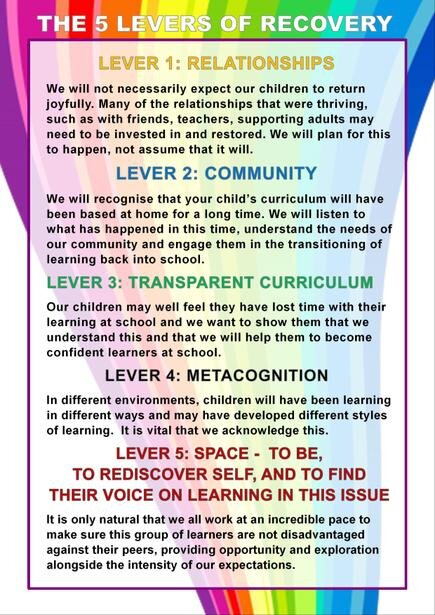 THE 5 LEVERS OF RECOVERY

LEVER 1: RELATIONSHIPS

We will not necessarily expect our children to return joyfully. Many of the relationships that were thriving, such as with friends, teachers, supporting adults may need to be invested in and restored. We will plan for this to happen, not assume that it will.

LEVER 2: COMMUNITY

We will recognise that your child's curriculum will have been based at home for a long time. We will listen to what has happened in this time, understand the needs of our community and engage them in the transitioning of learning back into school.

LEVER 3: TRANSPARENT CURRICULUM

Our children may well feel they have lost time with their learning at school and we want to show them that we understand this and that we will help them to become confident learners at school.

LEVER 4: METACOGNITION

In different environments, children will have been learning in different ways and may have developed different styles of learning. It is vital that we acknowledge this.

LEVER 5: SPACE - TO BE, TO REDISCOVER SELF, AND TO FIND THEIR VOICE ON LEARNING IN THIS ISSUE

It is only natural that we all work at an incredible pace to make sure this group of learners are not disadvantaged against their peers, providing opportunity and exploration alongside the intensity of our expectations.